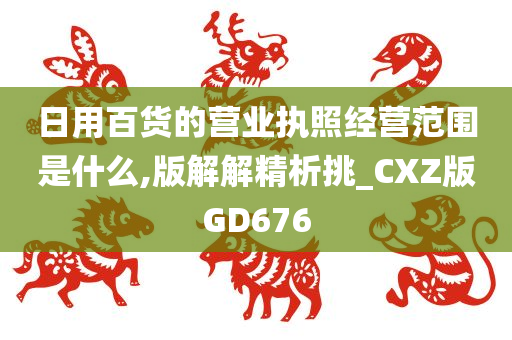 日用百货的营业执照经营范围是什么,版解解精析挑_CXZ版GD676